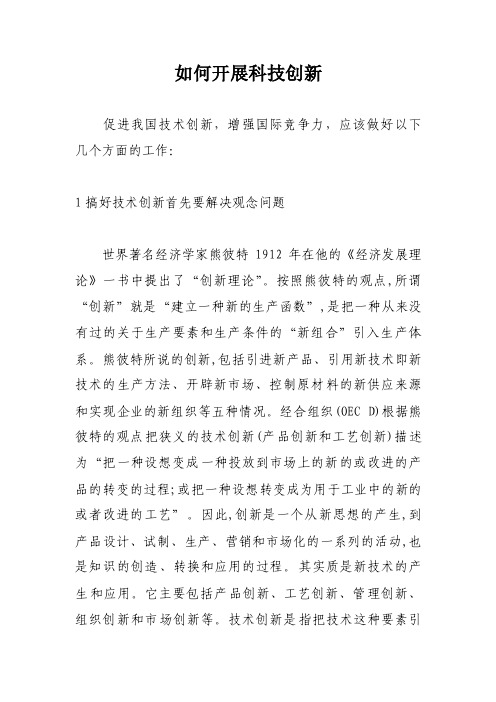 如何开展科技创新

促进我国技术创新，增强国际竞争力，应该做好以下几个方面的工作：

1 搞好技术创新首先要解决观念问题

世界著名经济学家熊彼特 1912 年在他的《经济发展理论》一书中提出了“创新理论”。按照熊彼特的观点,所谓“创新”就是“建立一种新的生产函数”,是把一种从来没有过的关于生产要素和生产条件的“新组合”引入生产体系。熊彼特所说的创新,包括引进新产品、引用新技术即新技术的生产方法、开辟新市场、控制原材料的新供应来源和实现企业的新组织等五种情况。经合组织(OEC D)根据熊彼特的观点把狭义的技术创新(产品创新和工艺创新)描述为“把一种设想变成一种投放到市场上的新的或改进的产品的转变的过程;或把一种设想转变成为用于工业中的新的或者改进的工艺”。因此,创新是一个从新思想的产生,到产品设计、试制、生产、营销和市场化的一系列的活动,也是知识的创造、转换和应用的过程。其实质是新技术的产生和应用。它主要包括产品创新、工艺创新、管理创新、组织创新和市场创新等。技术创新是指把技术这种要素引